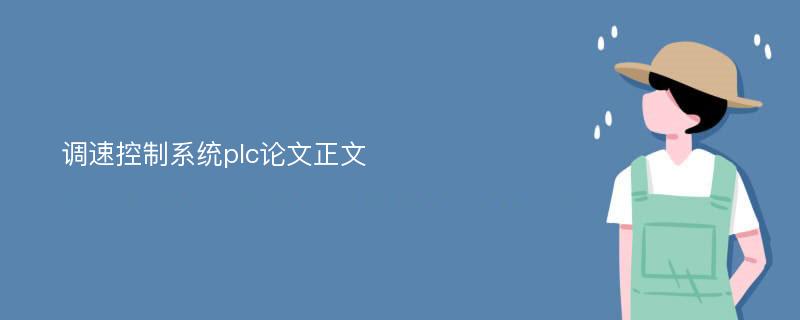 调速控制系统plc论文正文